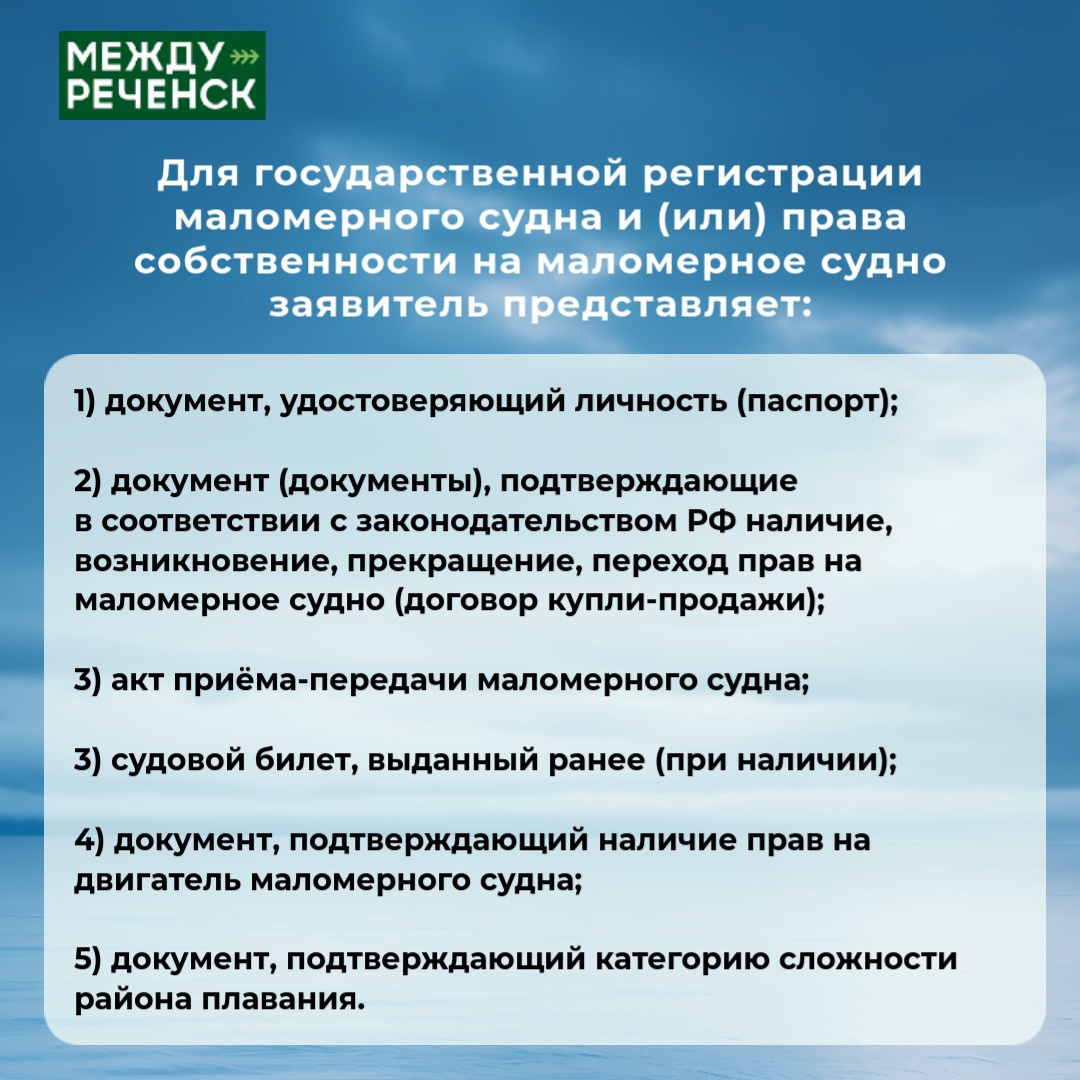 МЕЖДУ
РЕЧЕНСК

Для государственной регистрации маломерного судна и (или) права собственности на маломерное судно заявитель представляет:

1) документ, удостоверяющий личность (паспорт);

2) документ (документы), подтверждающие в соответствии с законодательством РФ наличие, возникновение, прекращение, переход прав на маломерное судно (договор купли-продажи);

3) акт приёма-передачи маломерного судна;

3) судовой билет, выданный ранее (при наличии);

4) документ, подтверждающий наличие прав на двигатель маломерного судна;

5) документ, подтверждающий категорию сложности района плавания.